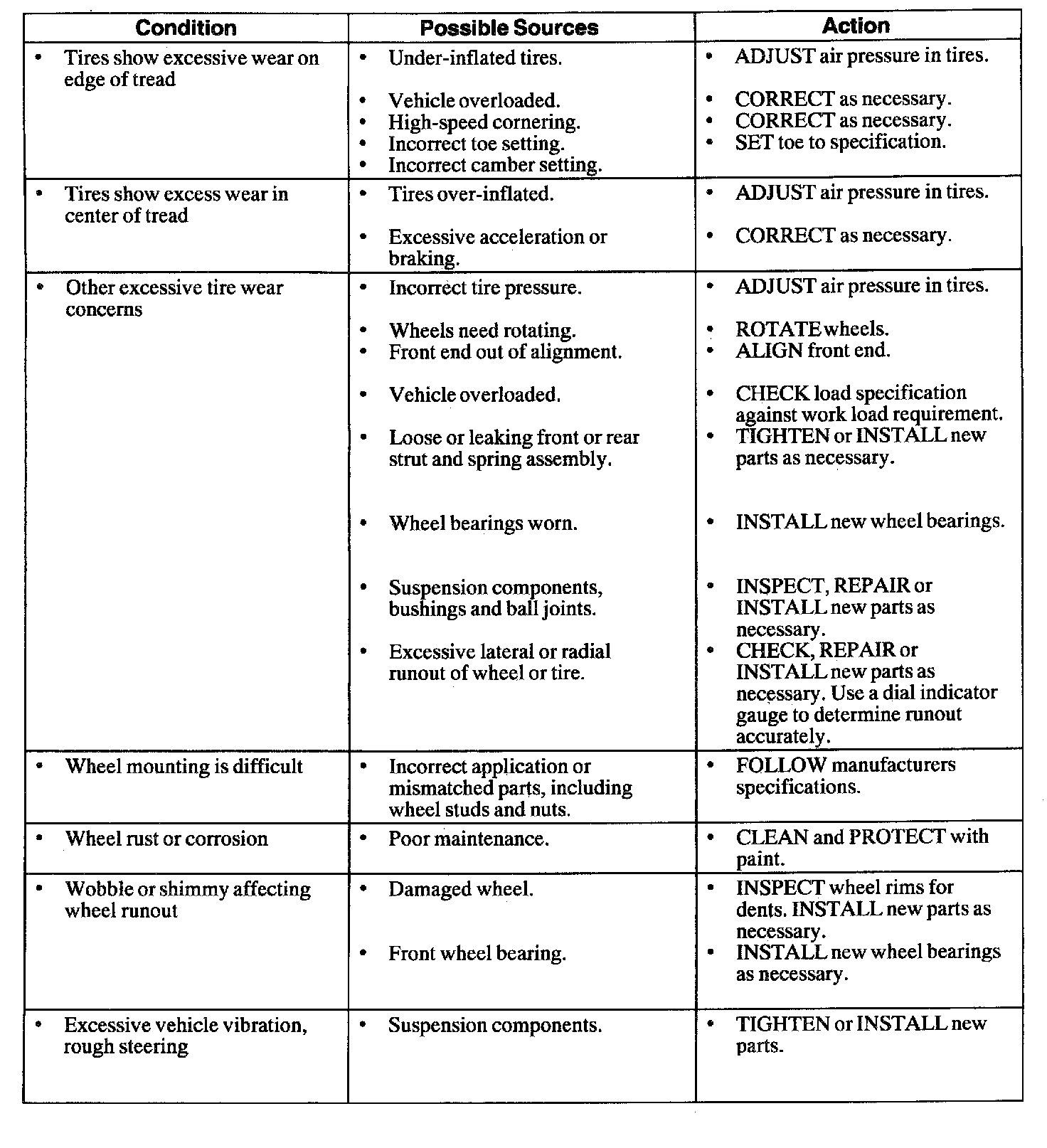 | Condition | Possible Sources | Action |
|---|---|---|
| • Tires show excessive wear on edge of tread | • Under-inflated tires. • Vehicle overloaded. • High-speed cornering. • Incorrect toe setting. • Incorrect camber setting. | • ADJUST air pressure in tires. • CORRECT as necessary. • CORRECT as necessary. • SET toe to specification. |
| • Tires show excess wear in center of tread | • Tires over-inflated. • Excessive acceleration or braking. | • ADJUST air pressure in tires. • CORRECT as necessary. |
| • Other excessive tire wear concerns | • Incorrect tire pressure. • Wheels need rotating. • Front end out of alignment. • Vehicle overloaded. • Loose or leaking front or rear strut and spring assembly. • Wheel bearings worn. • Suspension components, bushings and ball joints. • Excessive lateral or radial runout of wheel or tire. | • ADJUST air pressure in tires. • ROTATE wheels. • ALIGN front end. • CHECK load specification against work load requirement. • TIGHTEN or INSTALL new parts as necessary. • INSTALL new wheel bearings. • INSPECT, REPAIR or INSTALL new parts as necessary. • CHECK, REPAIR or INSTALL new parts as necessary. Use a dial indicator gauge to determine runout accurately. |
| • Wheel mounting is difficult | • Incorrect application or mismatched parts, including wheel studs and nuts. | • FOLLOW manufacturers specifications. |
| • Wheel rust or corrosion | • Poor maintenance. | • CLEAN and PROTECT with paint. |
| • Wobble or shimmy affecting wheel runout | • Damaged wheel. • Front wheel bearing. | • INSPECT wheel rims for dents. INSTALL new parts as necessary. • INSTALL new wheel bearings as necessary. |
| • Excessive vehicle vibration, rough steering | • Suspension components. | • TIGHTEN or INSTALL new parts. |